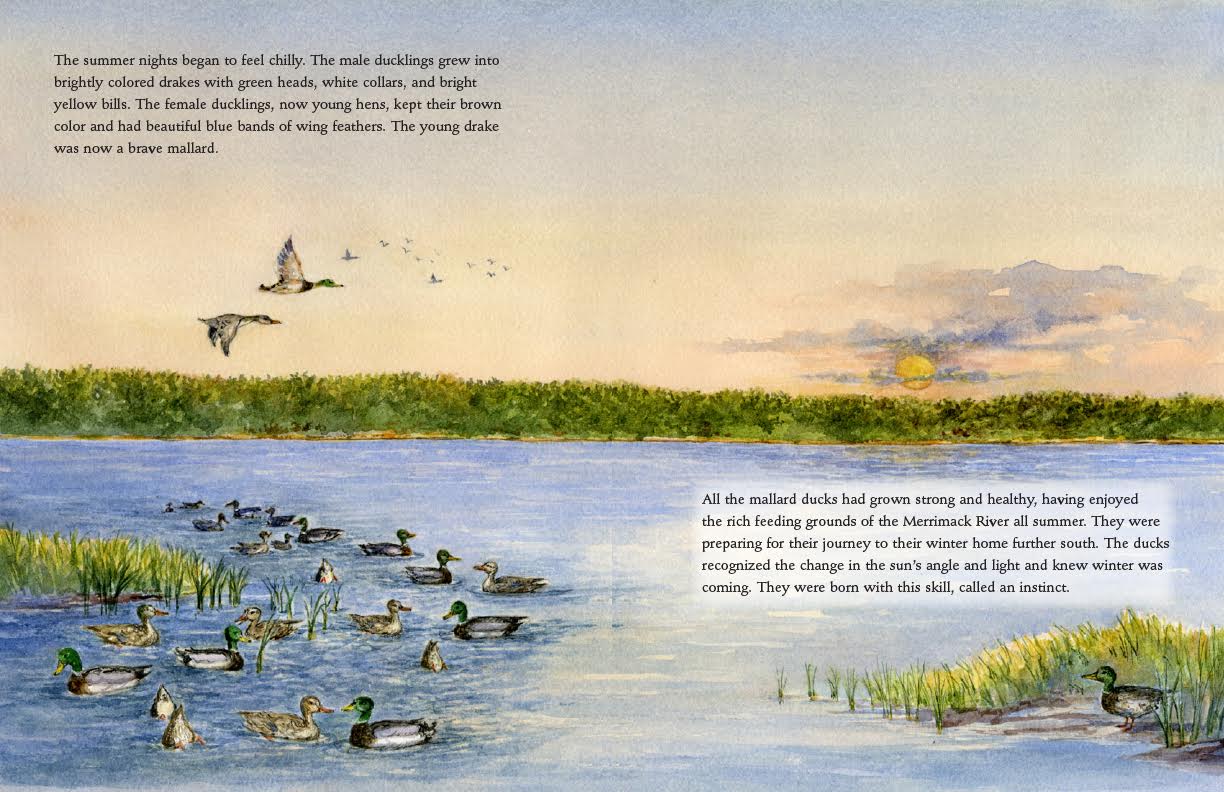 The summer nights began to feel chilly. The male ducklings grew into brightly colored drakes with green heads, white collars, and bright yellow bills. The female ducklings, now young hens, kept their brown color and had beautiful blue bands of wing feathers. The young drake was now a brave mallard.

All the mallard ducks had grown strong and healthy, having enjoyed the rich feeding grounds of the Merrimack River all summer. They were preparing for their journey to their winter home further south. The ducks recognized the change in the sun's angle and light and knew winter was coming. They were born with this skill, called an instinct.